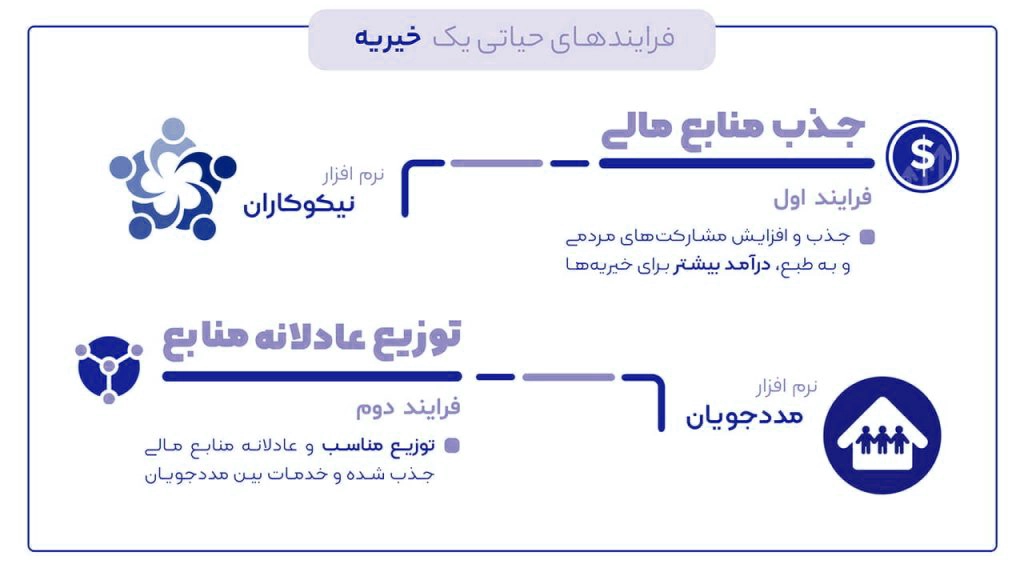 فرایندهای حیاتی یک خیریه

جذب منابع مالی

فرایند اول

جذب و افزایش مشارکت‌های مردمی و به طبع، درآمد بیشتر برای خیریه‌ها

نرم افزار
نیکوکاران

توزیع عادلانه منابع

فرایند دوم

توزیع مناسب و عادلانه منابع مالی جذب شده و خدمات بین مددجویان

نرم افزار
مددجویان